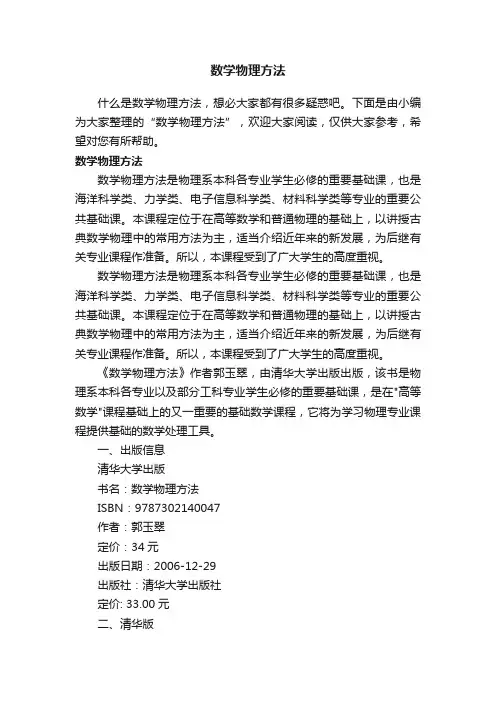 数学物理方法

什么是数学物理方法，想必大家都有很多疑惑吧。下面是由小编为大家整理的“数学物理方法”，欢迎大家阅读，仅供大家参考，希望对您有所帮助。

数学物理方法

数学物理方法是物理系本科各专业学生必修的重要基础课，也是海洋科学类、力学类、电子信息科学类、材料科学类等专业的重要公共基础课。本课程定位于在高等数学和普通物理的基础上，以讲授古典数学物理中的常用方法为主，适当介绍近年来的新发展，为后继有关专业课程作准备。所以，本课程受到了广大学生的高度重视。

数学物理方法是物理系本科各专业学生必修的重要基础课，也是海洋科学类、力学类、电子信息科学类、材料科学类等专业的重要公共基础课。本课程定位于在高等数学和普通物理的基础上，以讲授古典数学物理中的常用方法为主，适当介绍近年来的新发展，为后继有关专业课程作准备。所以，本课程受到了广大学生的高度重视。

《数学物理方法》作者郭玉翠，由清华大学出版出版，该书是物理系本科各专业以及部分工科专业学生必修的重要基础课，是在"高等数学"课程基础上的又一重要的基础数学课程，它将为学习物理专业课程提供基础的数学处理工具。

一、出版信息

清华大学出版

书名：数学物理方法

ISBN：9787302140047

作者：郭玉翠

定价：34 元

出版日期：2006-12-29

出版社：清华大学出版社

定价: 33.00 元

二、清华版